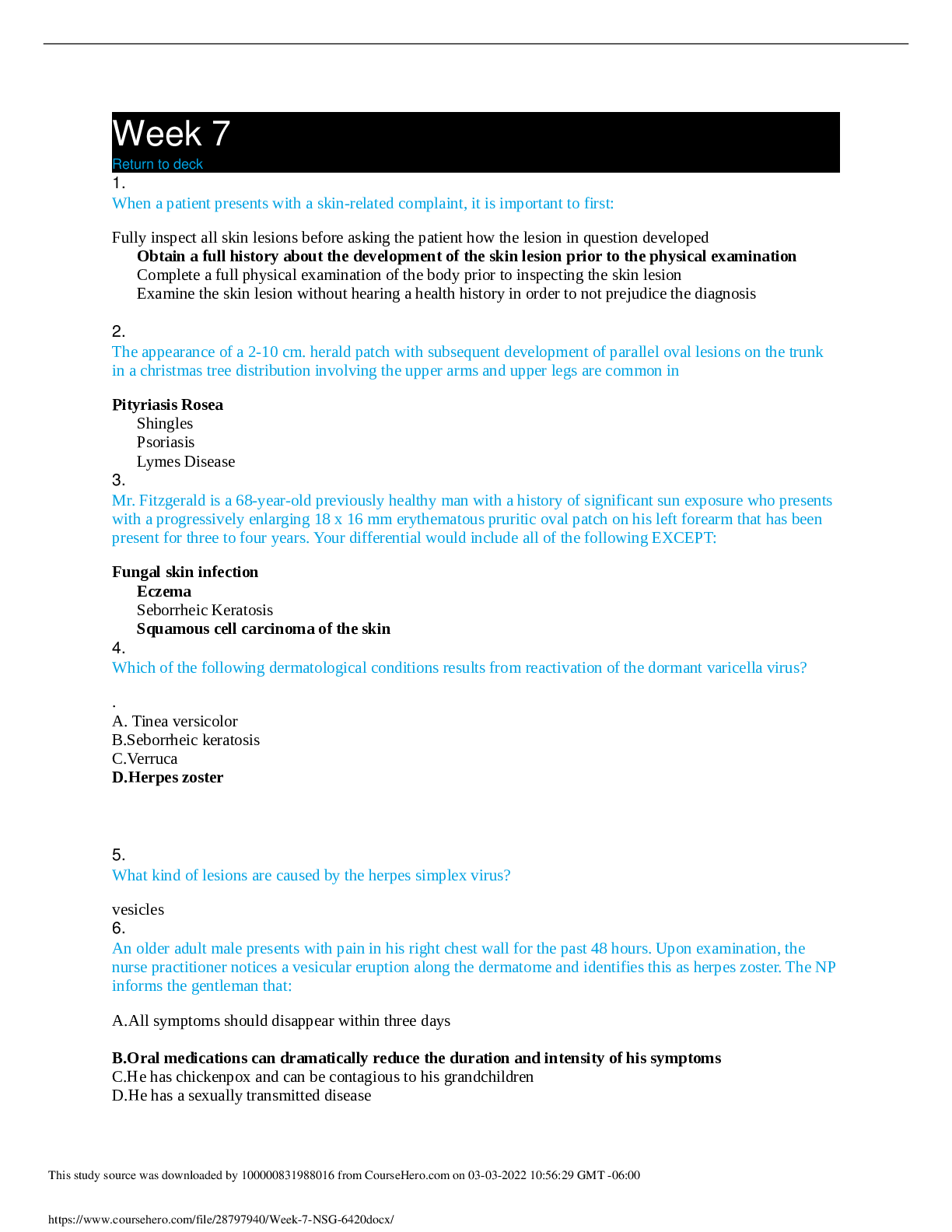 Week 7
Return to deck
1.
When a patient presents with a skin-related complaint, it is important to first:

Fully inspect all skin lesions before asking the patient how the lesion in question developed
Obtain a full history about the development of the skin lesion prior to the physical examination
Complete a full physical examination of the body prior to inspecting the skin lesion
Examine the skin lesion without hearing a health history in order to not prejudice the diagnosis

2.
The appearance of a 2-10 cm. herald patch with subsequent development of parallel oval lesions on the trunk in a christmas tree distribution involving the upper arms and upper legs are common in

Pityriasis Rosea
Shingles
Psoriasis
Lymes Disease
3.
Mr. Fitzgerald is a 68-year-old previously healthy man with a history of significant sun exposure who presents with a progressively enlarging 18 x 16 mm erythematous pruritic oval patch on his left forearm that has been present for three to four years. Your differential would include all of the following EXCEPT:

Fungal skin infection
Eczema
Seborrheic Keratosis
Squamous cell carcinoma of the skin
4.
Which of the following dermatological conditions results from reactivation of the dormant varicella virus?

.
A. Tinea versicolor
B.Seborrheic keratosis
C.Verruca
D.Herpes zoster

5.
What kind of lesions are caused by the herpes simplex virus?

vesicles
6.
An older adult male presents with pain in his right chest wall for the past 48 hours. Upon examination, the nurse practitioner notices a vesicular eruption along the dermatome and identifies this as herpes zoster. The NP informs the gentleman that:

A.All symptoms should disappear within three days

B.Oral medications can dramatically reduce the duration and intensity of his symptoms
C.He has chickenpox and can be contagious to his grandchildren
D.He has a sexually transmitted disease

This study source was downloaded by 100000831988016 from CourseHero.com on 03-03-2022 10:56:29 GMT -06:00

https://www.coursehero.com/file/28797940/Week-7-NSG-6420docx/